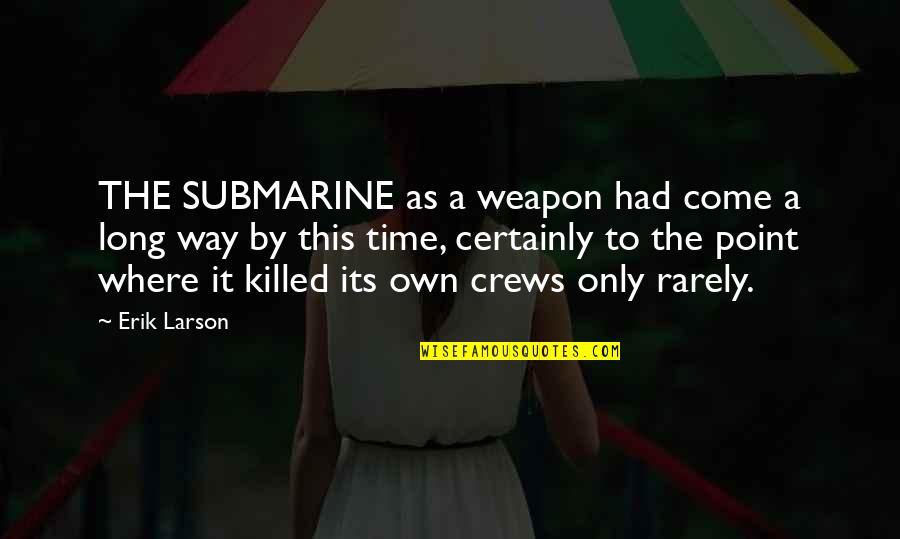 THE SUBMARINE as a weapon had come a long way by this time, certainly to the point where it killed its own crews only rarely.

~ Erik Larson

WISEFAMOUSQUOTES.COM